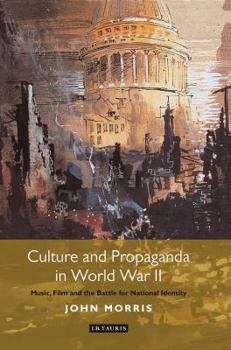 Culture and Propaganda in World War II

Music, Film and the Battle for National Identity

JOHN MORRIS

I.B.TAURIS